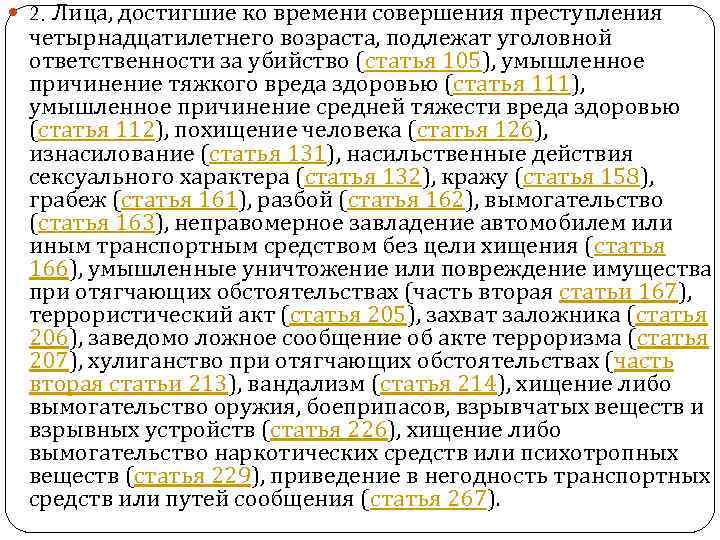 2. Лица, достигшие ко времени совершения преступления четырнадцатилетнего возраста, подлежат уголовной ответственности за убийство (статья 105), умышленное причинение тяжкого вреда здоровью (статья 111), умышленное причинение средней тяжести вреда здоровью (статья 112), похищение человека (статья 126), изнасилование (статья 131), насильственные действия сексуального характера (статья 132), кражу (статья 158), грабеж (статья 161), разбой (статья 162), вымогательство (статья 163), неправомерное завладение автомобилем или иным транспортным средством без цели хищения (статья 166), умышленные уничтожение или повреждение имущества при отягчающих обстоятельствах (часть вторая статьи 167), террористический акт (статья 205), захват заложника (статья 206), заведомо ложное сообщение об акте терроризма (статья 207), хулиганство при отягчающих обстоятельствах (часть вторая статьи 213), вандализм (статья 214), хищение либо вымогательство оружия, боеприпасов, взрывчатых веществ и взрывных устройств (статья 226), хищение либо вымогательство наркотических средств или психотропных веществ (статья 229), приведение в негодность транспортных средств или путей сообщения (статья 267).